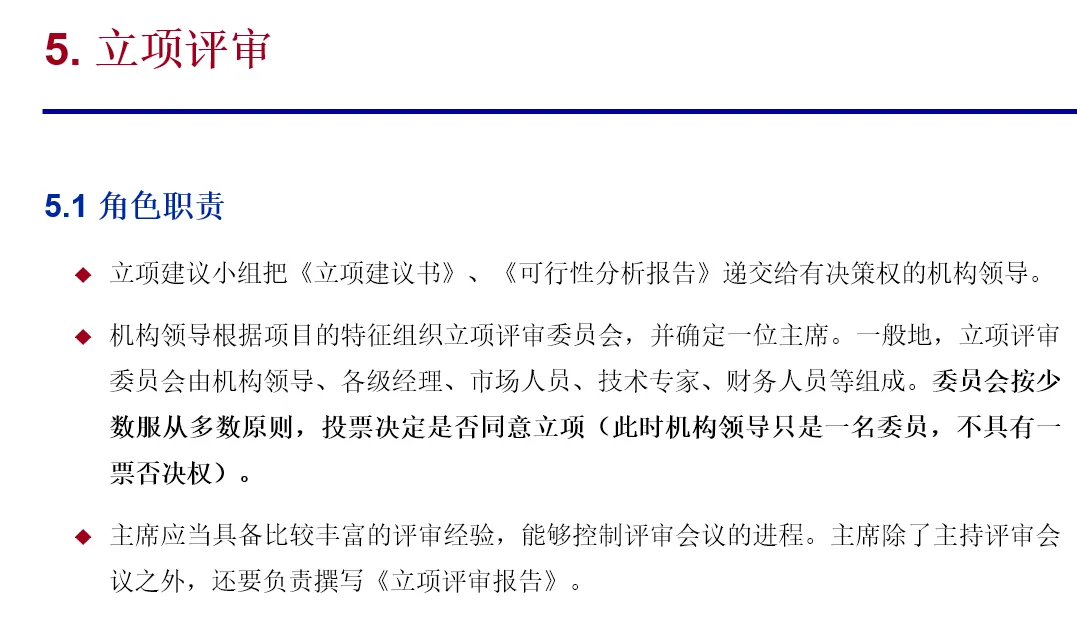 5. 立项评审

5.1 角色职责

◆ 立项建议小组把《立项建议书》、《可行性分析报告》递交给有决策权的机构领导。

◆ 机构领导根据项目的特征组织立项评审委员会，并确定一位主席。一般地，立项评审委员会由机构领导、各级经理、市场人员、技术专家、财务人员等组成。委员会按少数服从多数原则，投票决定是否同意立项（此时机构领导只是一名委员，不具有一票否决权）。

◆ 主席应当具备比较丰富的评审经验，能够控制评审会议的进程。主席除了主持评审会议之外，还要负责撰写《立项评审报告》。